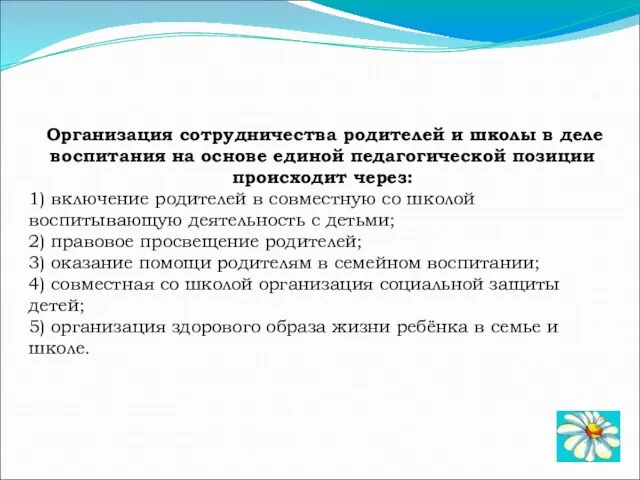 Организация сотрудничества родителей и школы в деле воспитания на основе единой педагогической позиции происходит через:

1) включение родителей в совместную со школой воспитывающую деятельность с детьми;
2) правовое просвещение родителей;
3) оказание помощи родителям в семейном воспитании;
4) совместная со школой организация социальной защиты детей;
5) организация здорового образа жизни ребёнка в семье и школе.